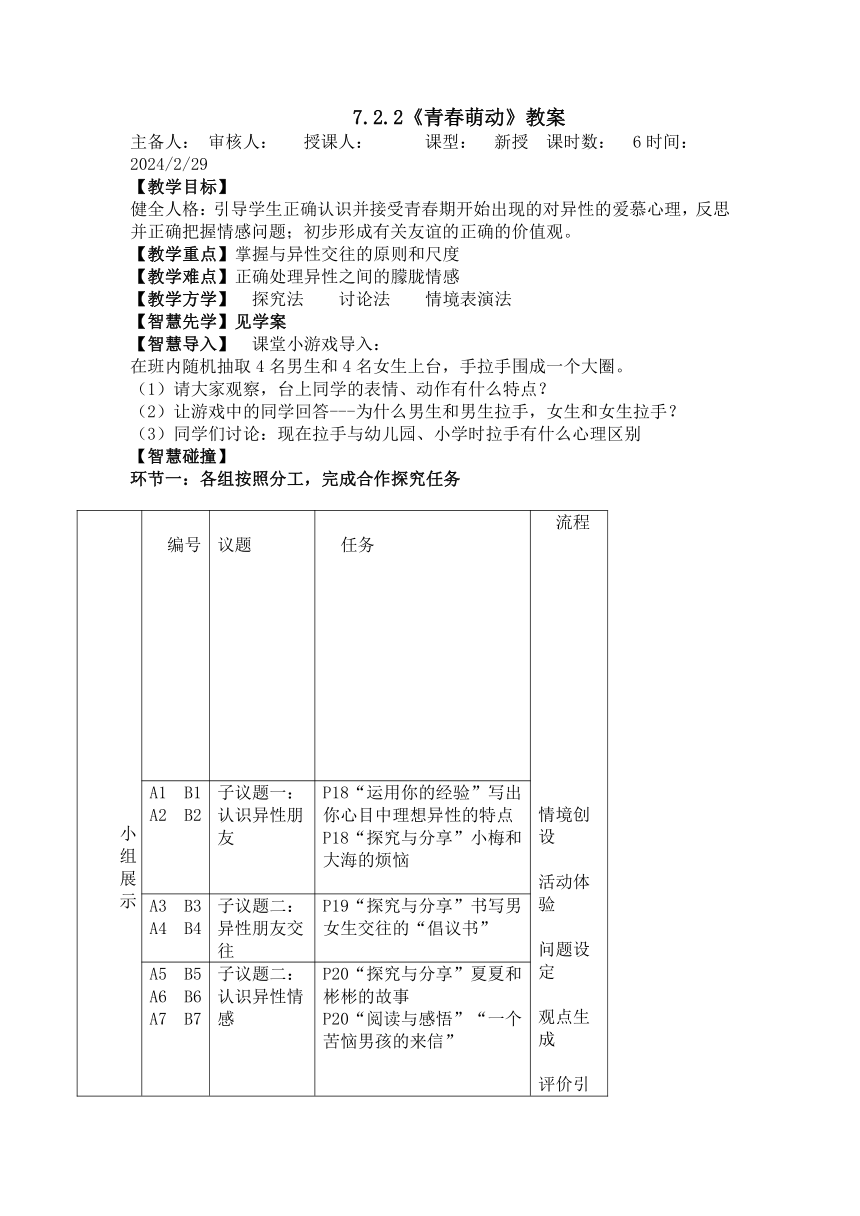 7.2.2《青春萌动》教案

主备人： 审核人： 授课人： 课型： 新授 课时数： 6 时间：2024/2/29

【教学目标】

健全人格：引导学生正确认识并接受青春期开始出现的对异性的爱慕心理，反思并正确把握情感问题；初步形成有关友谊的正确的价值观。

【教学重点】掌握与异性交往的原则和尺度

【教学难点】正确处理异性之间的朦胧情感

【教学方学】 探究法 讨论法 情境表演法

【智慧先学】见学案

【智慧导入】 课堂小游戏导入：

在班内随机抽取 4 名男生和 4 名女生上台，手拉手围成一个大圈。

（1）请大家观察，台上同学的表情、动作有什么特点？

（2）让游戏中的同学回答---为什么男生和男生拉手，女生和女生拉手？

（3）同学们讨论：现在拉手与幼儿园、小学时拉手有什么心理区别

【智慧碰撞】

环节一：各组按照分工，完成合作探究任务

|  | 编号 | 议题 | 任务 | 流程 |
|---|---|---|---|---|
| 小组展示 | A1 B1 A2 B2 | 子议题一：认识异性朋友 | P18“运用你的经验”写出你心目中理想异性的特点 P18“探究与分享”小梅和大海的烦恼 | 情境创设 活动体验 问题设定 观点生成 评价引 |
|  | A3 B3 A4 B4 | 子议题二：异性朋友交往 | P19“探究与分享”书写男女生交往的“倡议书” |  |
|  | A5 B5 A6 B6 A7 B7 | 子议题二：认识异性情感 | P20“探究与分享”夏夏和彬彬的故事 P20“阅读与感悟”“一个苦恼男孩的来信” |  |